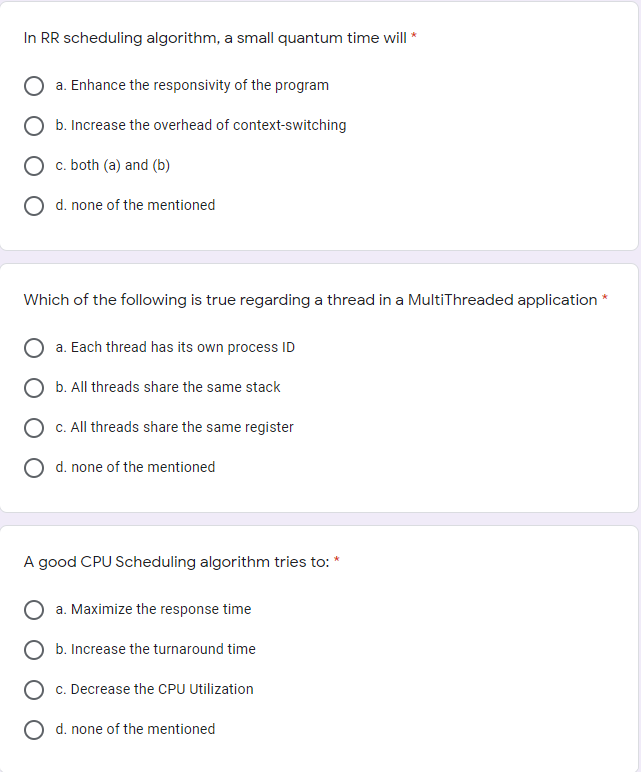 In RR scheduling algorithm, a small quantum time will *

a. Enhance the responsivity of the program

b. Increase the overhead of context-switching

c. both (a) and (b)

d. none of the mentioned

Which of the following is true regarding a thread in a MultiThreaded application *

a. Each thread has its own process ID

b. All threads share the same stack

c. All threads share the same register

d. none of the mentioned

A good CPU Scheduling algorithm tries to: *

a. Maximize the response time

b. Increase the turnaround time

c. Decrease the CPU Utilization

d. none of the mentioned